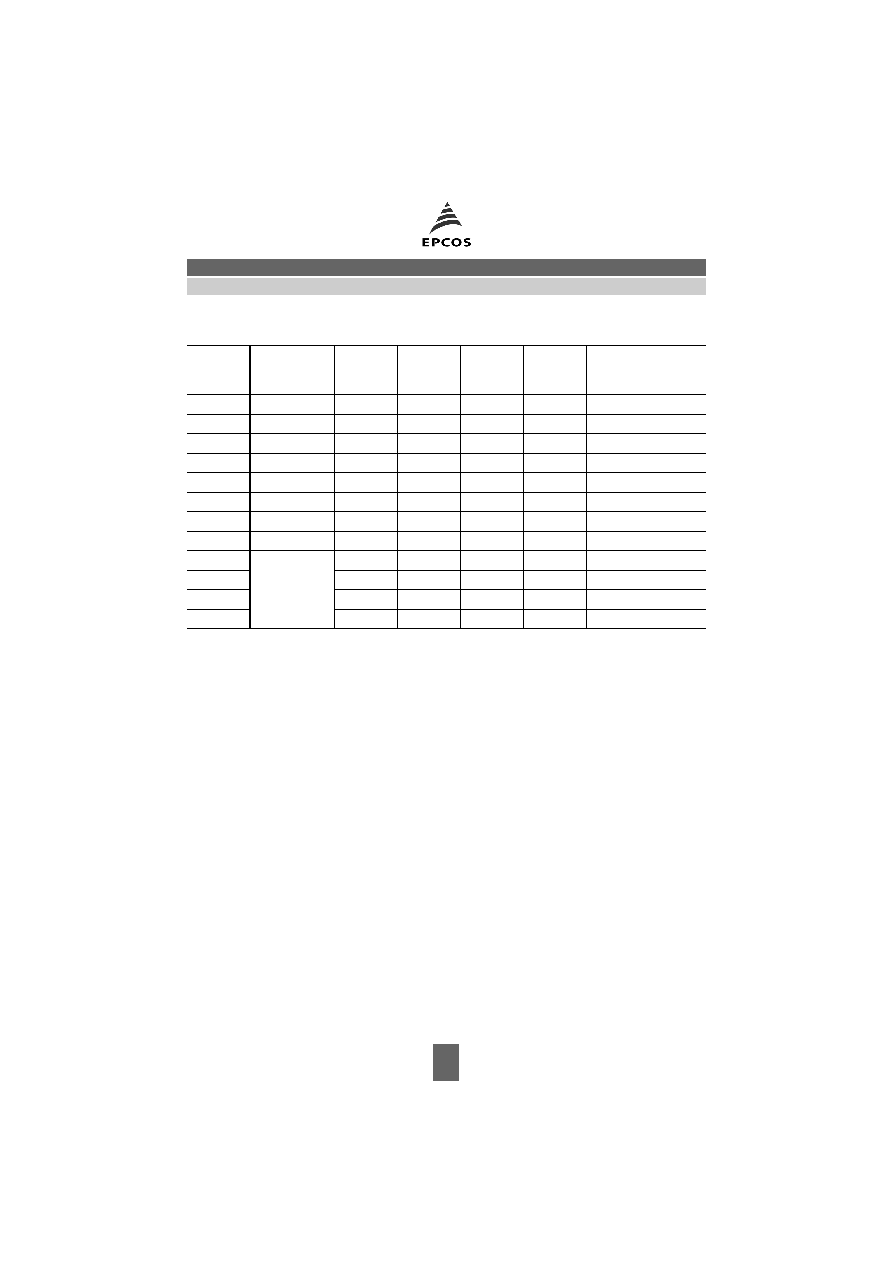 EPCOS